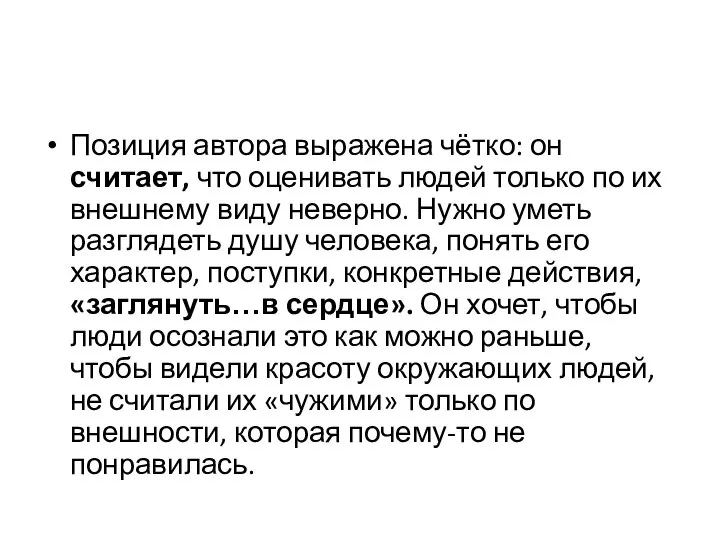 • Позиция автора выражена чётко: он считает, что оценивать людей только по их внешнему виду неверно. Нужно уметь разглядеть душу человека, понять его характер, поступки, конкретные действия, «заглянуть…в сердце». Он хочет, чтобы люди осознали это как можно раньше, чтобы видели красоту окружающих людей, не считали их «чужими» только по внешности, которая почему-то не понравилась.